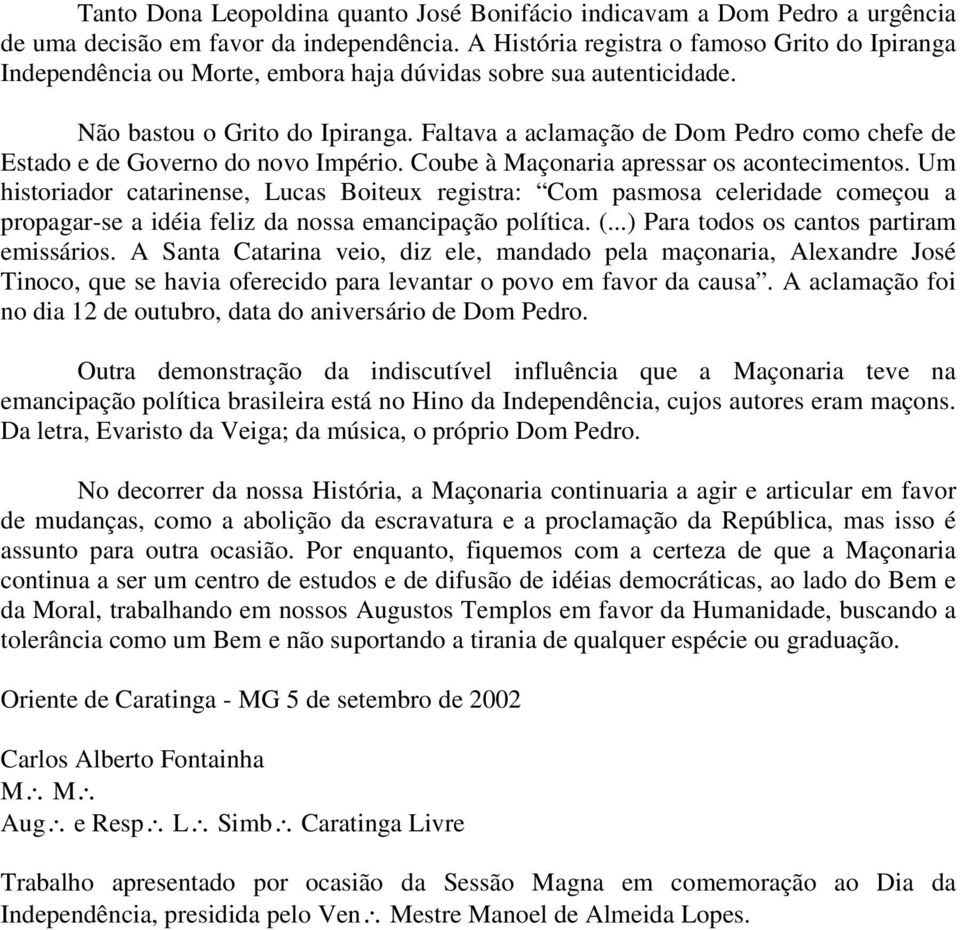 Tanto Dona Leopoldina quanto José Bonifácio indicavam a Dom Pedro a urgência de uma decisão em favor da independência. A História registra o famoso Grito do Ipiranga Independência ou Morte, embora haja dúvidas sobre sua autenticidade.

Não bastou o Grito do Ipiranga. Faltava a aclamação de Dom Pedro como chefe de Estado e de Governo do novo Império. Coube à Maçonaria apressar os acontecimentos. Um historiador catarinense, Lucas Boiteux registra: “Com pasmosa celeridade começou a propagar-se a idéia feliz da nossa emancipação política. (...) Para todos os cantos partiram emissários. A Santa Catarina veio, diz ele, mandado pela maçonaria, Alexandre José Tinoco, que se havia oferecido para levantar o povo em favor da causa”. A aclamação foi no dia 12 de outubro, data do aniversário de Dom Pedro.

Outra demonstração da indiscutível influência que a Maçonaria teve na emancipação política brasileira está no Hino da Independência, cujos autores eram maçons. Da letra, Evaristo da Veiga; da música, o próprio Dom Pedro.

No decorrer da nossa História, a Maçonaria continuaria a agir e articular em favor de mudanças, como a abolição da escravatura e a proclamação da República, mas isso é assunto para outra ocasião. Por enquanto, fiquemos com a certeza de que a Maçonaria continua a ser um centro de estudos e de difusão de idéias democráticas, ao lado do Bem e da Moral, trabalhando em nossos Augustos Templos em favor da Humanidade, buscando a tolerância como um Bem e não suportando a tirania de qualquer espécie ou graduação.

Oriente de Caratinga - MG 5 de setembro de 2002

Carlos Alberto Fontainha
M∴ M∴
Aug∴ e Resp∴ L∴ Simb∴ Caratinga Livre

Trabalho apresentado por ocasião da Sessão Magna em comemoração ao Dia da Independência, presidida pelo Ven∴ Mestre Manoel de Almeida Lopes.